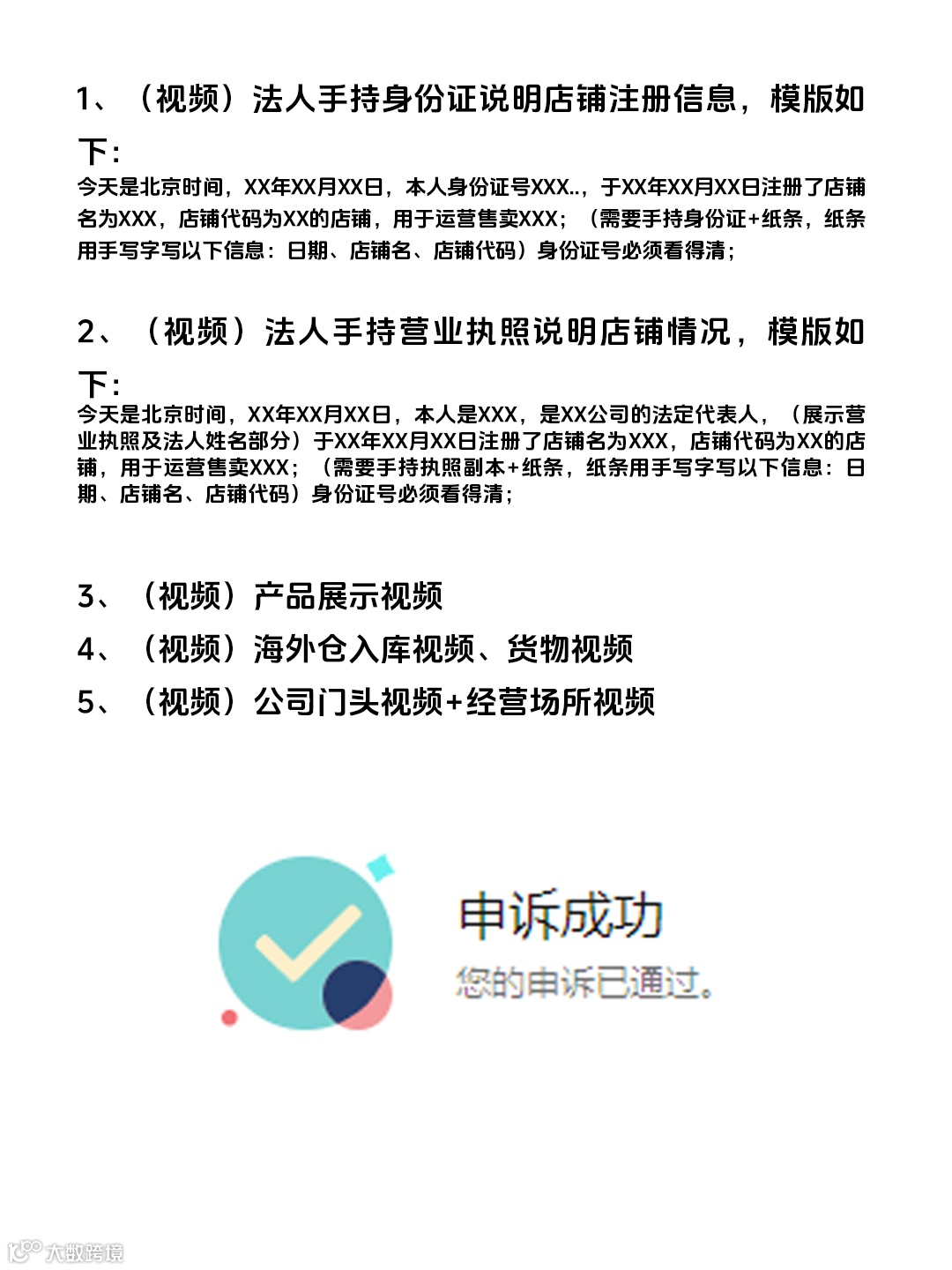 1、（视频）法人手持身份证说明店铺注册信息，模版如下：

今天是北京时间，XX年XX月XX日，本人身份证号XXX..，于XX年XX月XX日注册了店铺名为XXX，店铺代码为XX的店铺，用于运营售卖XXX；（需要手持身份证+纸条，纸条用手写字写以下信息：日期、店铺名、店铺代码）身份证号必须看得清；

2、（视频）法人手持营业执照说明店铺情况，模版如下：

今天是北京时间，XX年XX月XX日，本人是XXX，是XX公司的法定代表人，（展示营业执照及法人姓名部分）于XX年XX月XX日注册了店铺名为XXX，店铺代码为XX的店铺，用于运营售卖XXX；（需要手持执照副本+纸条，纸条用手写字写以下信息：日期、店铺名、店铺代码）身份证号必须看得清；

3、（视频）产品展示视频

4、（视频）海外仓入库视频、货物视频

5、（视频）公司门头视频+经营场所视频

申诉成功

您的申诉已通过。

大数跨境